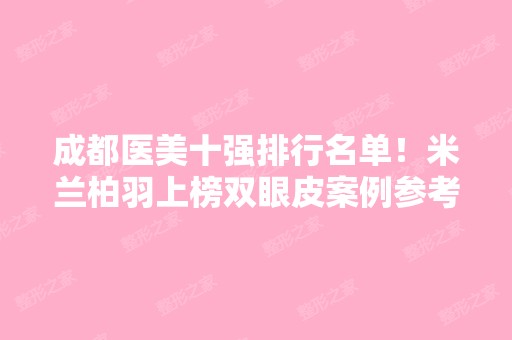 成都医美十强排行名单！米兰柏羽上榜双眼皮案例参考

整形之家